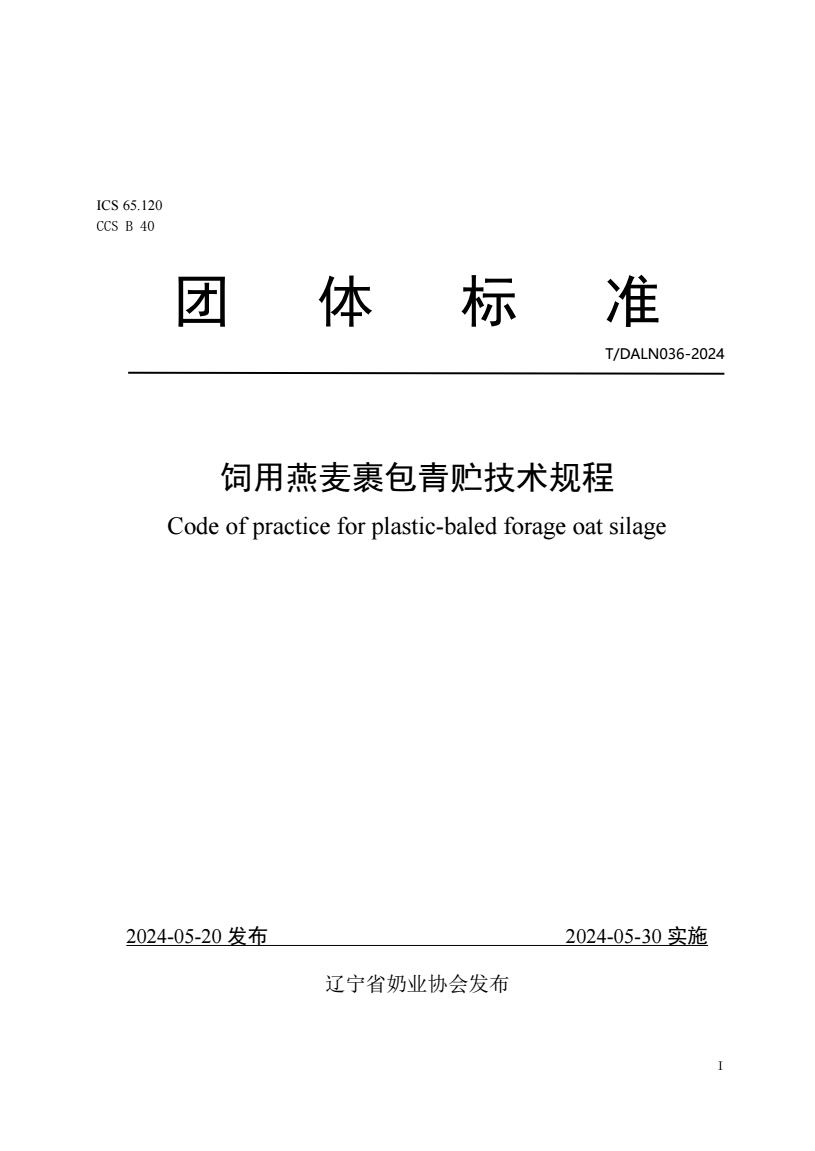 ICS 65.120
CCS B 40

团 体 标 准

T/DALN036-2024

饲用燕麦裹包青贮技术规程
Code of practice for plastic-baled forage oat silage

2024-05-20 发布 2024-05-30 实施

辽宁省奶业协会发布

I